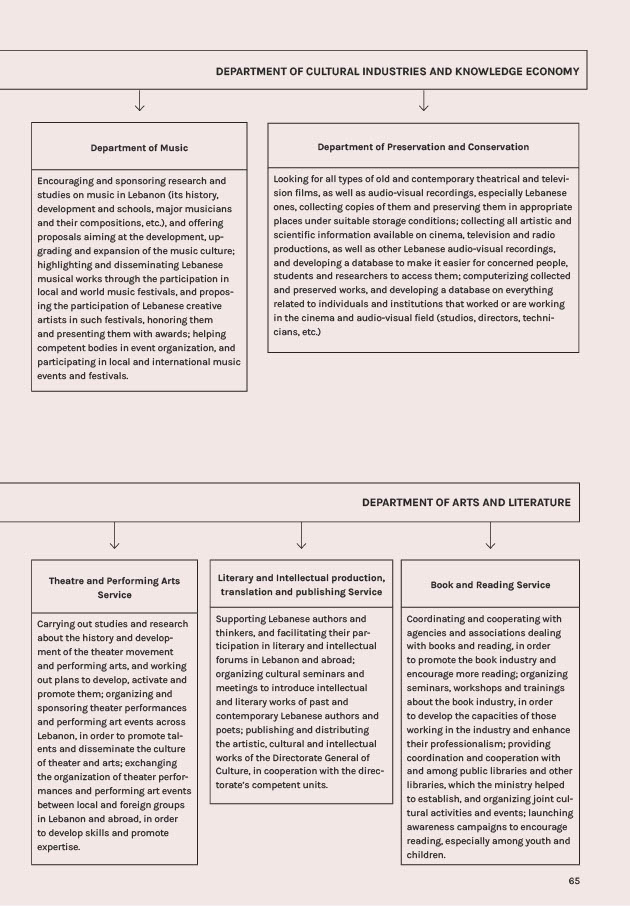 DEPARTMENT OF CULTURAL INDUSTRIES AND KNOWLEDGE ECONOMY

Department of Music

Encouraging and sponsoring research and studies on music in Lebanon (its history, development and schools, major musicians and their compositions, etc.), and offering proposals aiming at the development, upgrading and expansion of the music culture; highlighting and disseminating Lebanese musical works through the participation in local and world music festivals, and proposing the participation of Lebanese creative artists in such festivals, honoring them and presenting them with awards; helping competent bodies in event organization, and participating in local and international music events and festivals.

Department of Preservation and Conservation

Looking for all types of old and contemporary theatrical and television films, as well as audio-visual recordings, especially Lebanese ones, collecting copies of them and preserving them in appropriate places under suitable storage conditions; collecting all artistic and scientific information available on cinema, television and radio productions, as well as other Lebanese audio-visual recordings, and developing a database to make it easier for concerned people, students and researchers to access them; computerizing collected and preserved works, and developing a database on everything related to individuals and institutions that worked or are working in the cinema and audio-visual field (studios, directors, technicians, etc.)

DEPARTMENT OF ARTS AND LITERATURE

Theatre and Performing Arts Service

Carrying out studies and research about the history and development of the theater movement and performing arts, and working out plans to develop, activate and promote them; organizing and sponsoring theater performances and performing art events across Lebanon, in order to promote talents and disseminate the culture of theater and arts; exchanging the organization of theater performances and performing art events between local and foreign groups in Lebanon and abroad, in order to develop skills and promote expertise.

Literary and Intellectual production, translation and publishing Service

Supporting Lebanese authors and thinkers, and facilitating their participation in literary and intellectual forums in Lebanon and abroad; organizing cultural seminars and meetings to introduce intellectual and literary works of past and contemporary Lebanese authors and poets; publishing and distributing the artistic, cultural and intellectual works of the Directorate General of Culture, in cooperation with the directorate's competent units.

Book and Reading Service

Coordinating and cooperating with agencies and associations dealing with books and reading, in order to promote the book industry and encourage more reading; organizing seminars, workshops and trainings about the book industry, in order to develop the capacities of those working in the industry and enhance their professionalism; providing coordination and cooperation with and among public libraries and other libraries, which the ministry helped to establish, and organizing joint cultural activities and events; launching awareness campaigns to encourage reading, especially among youth and children.

65